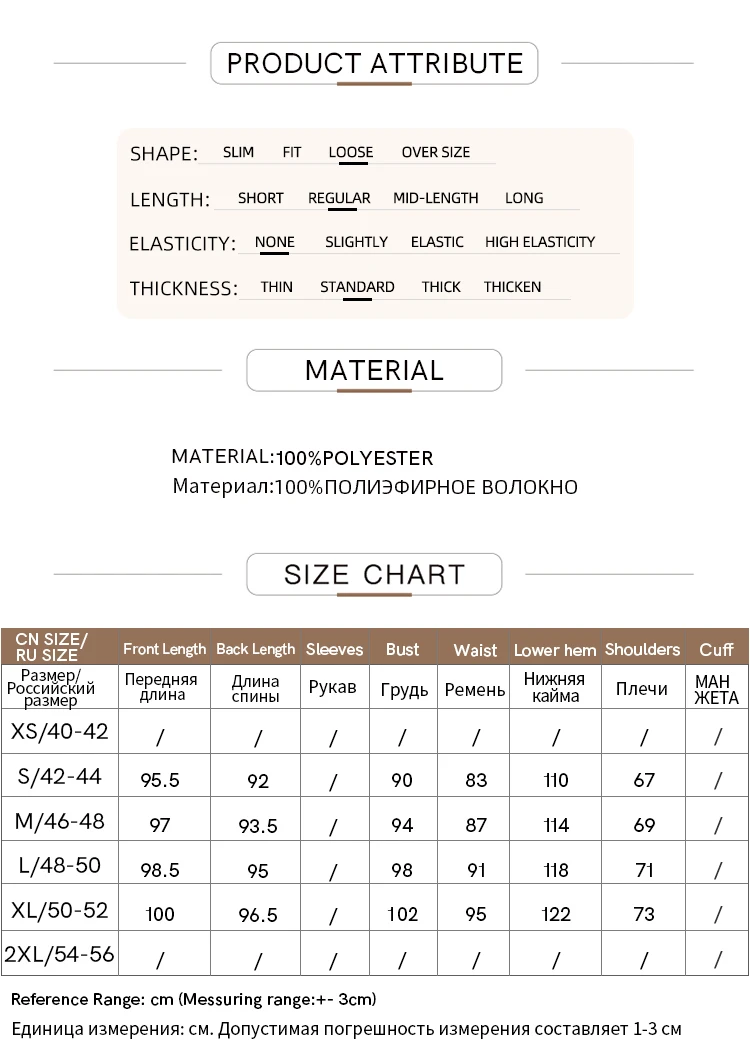 PRODUCT ATTRIBUTE

SHAPE: SLIM FIT LOOSE OVER SIZE

LENGTH: SHORT REGULAR MID-LENGTH LONG

ELASTICITY: NONE SLIGHTLY ELASTIC HIGH ELASTICITY

THICKNESS: THIN STANDARD THICK THICKEN

MATERIAL

MATERIAL:100%POLYESTER
Материал:100%ПОЛИЭФИРНОЕ ВОЛОКНО

SIZE CHART

| CN SIZE/ RU SIZE | Front Length | Back Length | Sleeves | Bust | Waist | Lower hem | Shoulders | Cuff |
|---|---|---|---|---|---|---|---|---|
| Размер/ Российский размер | Передняя длина | Длина спины | Рукав | Грудь | Ремень | Нижняя кайма | Плечи | МАН ЖЕТА |
| XS/40-42 | / | / | / | / | / | / | / | / |
| S/42-44 | 95.5 | 92 | / | 90 | 83 | 110 | 67 | / |
| M/46-48 | 97 | 93.5 | / | 94 | 87 | 114 | 69 | / |
| L/48-50 | 98.5 | 95 | / | 98 | 91 | 118 | 71 | / |
| XL/50-52 | 100 | 96.5 | / | 102 | 95 | 122 | 73 | / |
| 2XL/54-56 | / | / | / | / | / | / | / | / |

Reference Range: cm (Messuring range:+- 3cm)
Единица измерения: см. Допустимая погрешность измерения составляет 1-3 см